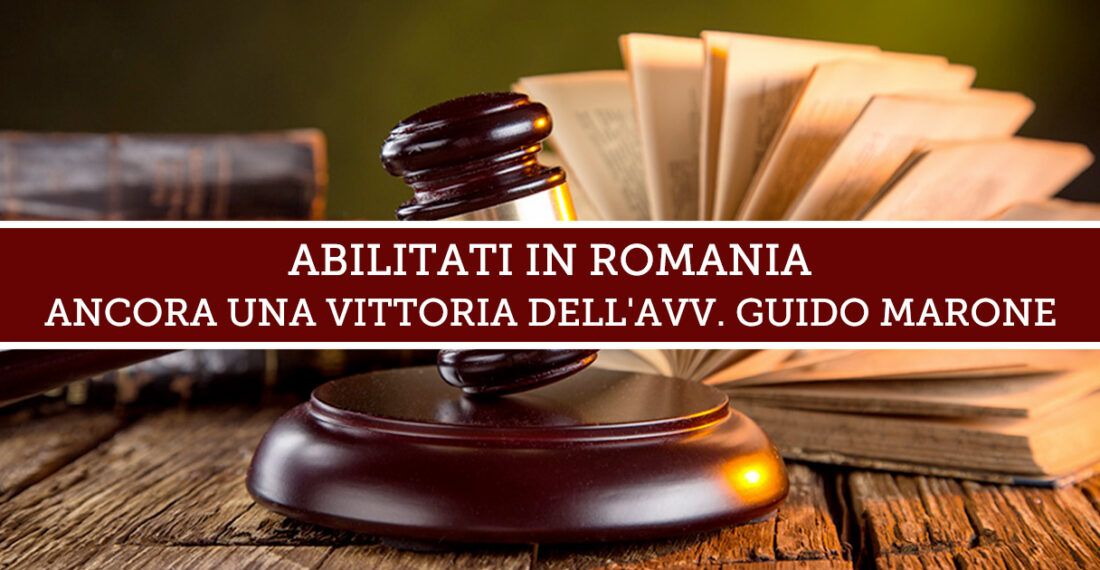 ABILITATI IN ROMANIA
ANCORA UNA VITTORIA DELL'AVV. GUIDO MARONE